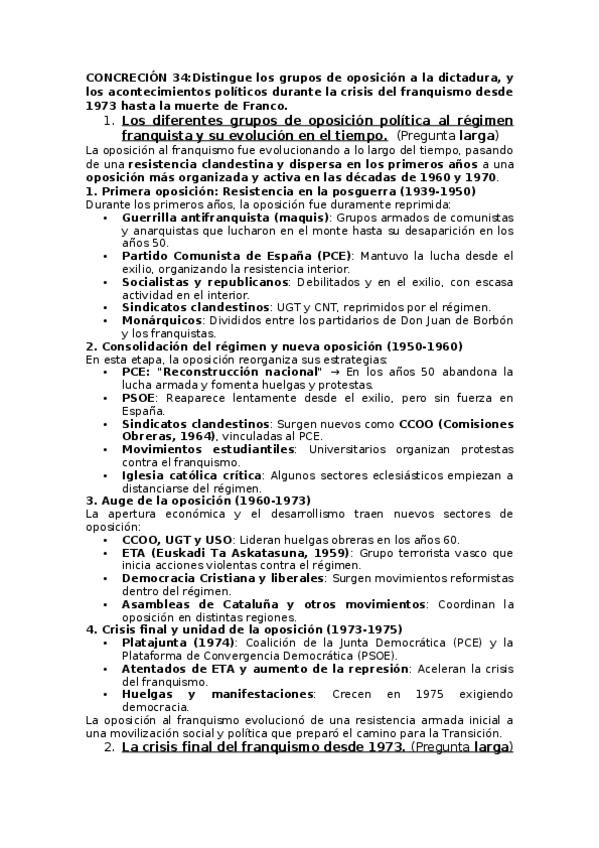 CONCRECIÓN 34:Distingue los grupos de oposición a la dictadura, y los acontecimientos políticos durante la crisis del franquismo desde 1973 hasta la muerte de Franco.

1. Los diferentes grupos de oposición política al régimen franquista y su evolución en el tiempo. (Pregunta larga)

La oposición al franquismo fue evolucionando a lo largo del tiempo, pasando de una resistencia clandestina y dispersa en los primeros años a una oposición más organizada y activa en las décadas de 1960 y 1970.

1. Primera oposición: Resistencia en la posguerra (1939-1950)
Durante los primeros años, la oposición fue duramente reprimida:
• Guerrilla antifranquista (maquis): Grupos armados de comunistas y anarquistas que lucharon en el monte hasta su desaparición en los años 50.
• Partido Comunista de España (PCE): Mantuvo la lucha desde el exilio, organizando la resistencia interior.
• Socialistas y republicanos: Debilitados y en el exilio, con escasa actividad en el interior.
• Sindicatos clandestinos: UGT y CNT, reprimidos por el régimen.
• Monárquicos: Divididos entre los partidarios de Don Juan de Borbón y los franquistas.

2. Consolidación del régimen y nueva oposición (1950-1960)
En esta etapa, la oposición reorganiza sus estrategias:
• PCE: "Reconstrucción nacional" → En los años 50 abandona la lucha armada y fomenta huelgas y protestas.
• PSOE: Reaparece lentamente desde el exilio, pero sin fuerza en España.
• Sindicatos clandestinos: Surgen nuevos como CCOO (Comisiones Obreras, 1964), vinculadas al PCE.
• Movimientos estudiantiles: Universitarios organizan protestas contra el franquismo.
• Iglesia católica crítica: Algunos sectores eclesiásticos empiezan a distanciarse del régimen.

3. Auge de la oposición (1960-1973)
La apertura económica y el desarrollismo traen nuevos sectores de oposición:
• CCOO, UGT y USO: Lideran huelgas obreras en los años 60.
• ETA (Euskadi Ta Askatasuna, 1959): Grupo terrorista vasco que inicia acciones violentas contra el régimen.
• Democracia Cristiana y liberales: Surgen movimientos reformistas dentro del régimen.
• Asambleas de Cataluña y otros movimientos: Coordinan la oposición en distintas regiones.

4. Crisis final y unidad de la oposición (1973-1975)
• Platajunta (1974): Coalición de la Junta Democrática (PCE) y la Plataforma de Convergencia Democrática (PSOE).
• Atentados de ETA y aumento de la represión: Aceleran la crisis del franquismo.
• Huelgas y manifestaciones: Crecen en 1975 exigiendo democracia.

La oposición al franquismo evolucionó de una resistencia armada inicial a una movilización social y política que preparó el camino para la Transición.

2. La crisis final del franquismo desde 1973. (Pregunta larga)